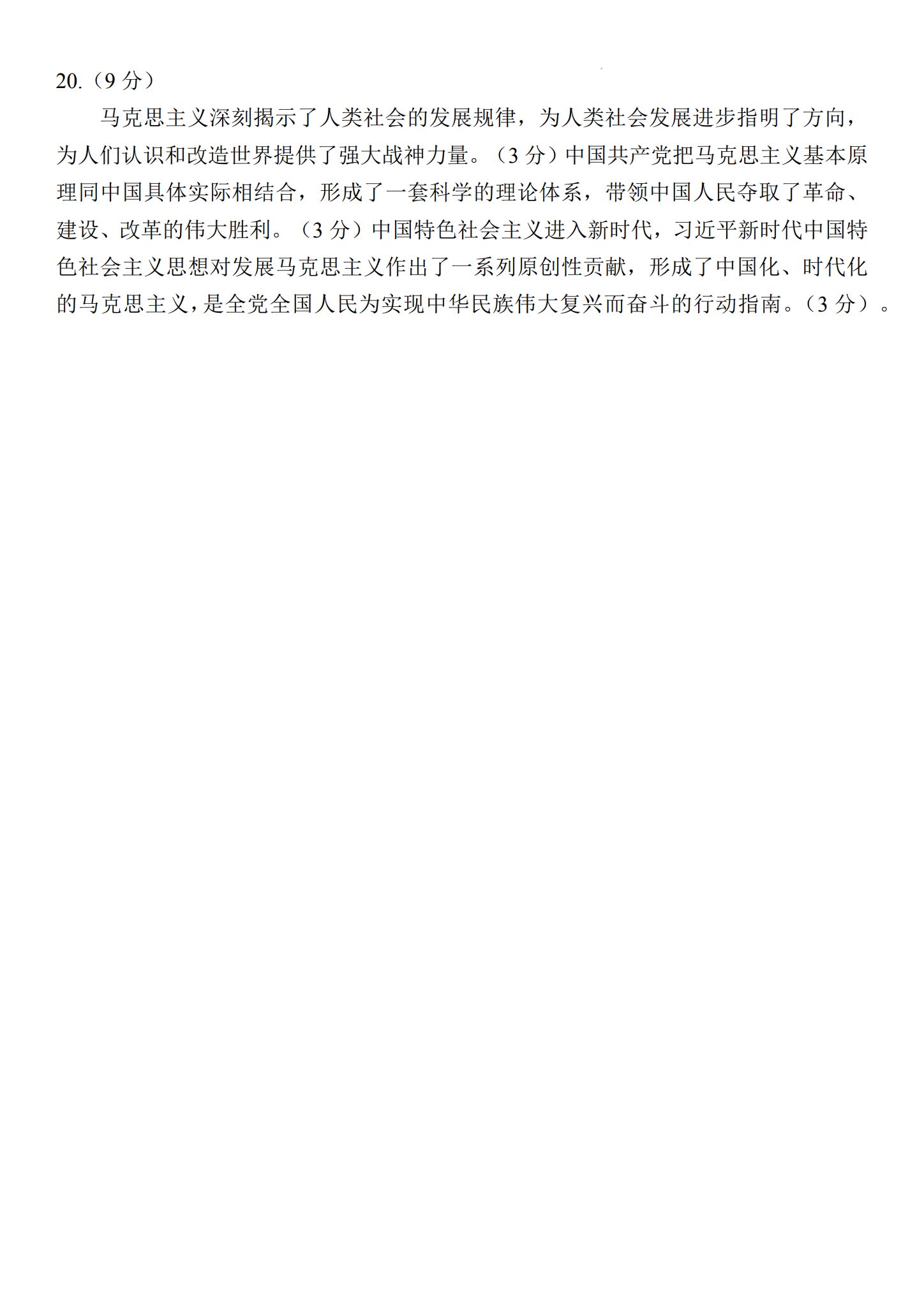 20.（9 分）

马克思主义深刻揭示了人类社会的发展规律，为人类社会发展进步指明了方向，为人们认识和改造世界提供了强大战神力量。（3 分）中国共产党把马克思主义基本原理同中国具体实际相结合，形成了一套科学的理论体系，带领中国人民夺取了革命、建设、改革的伟大胜利。（3 分）中国特色社会主义进入新时代，习近平新时代中国特色社会主义思想对发展马克思主义作出了一系列原创性贡献，形成了中国化、时代化的马克思主义，是全党全国人民为实现中华民族伟大复兴而奋斗的行动指南。（3 分）。